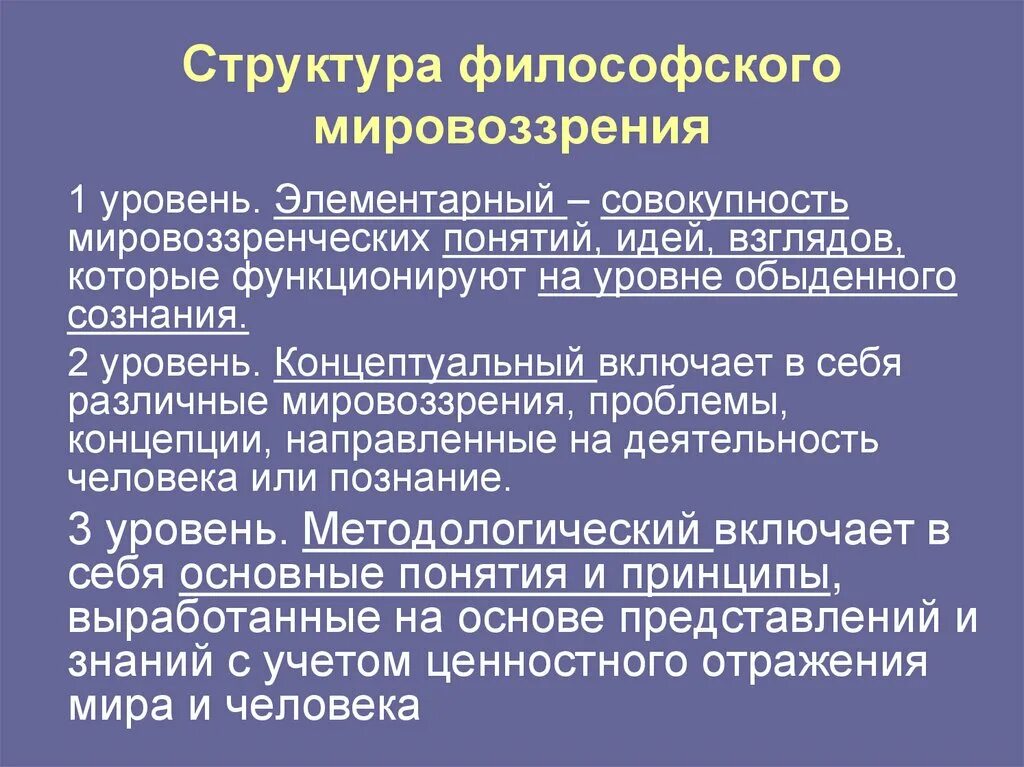 Структура философского мировоззрения

1 уровень. Элементарный – совокупность мировоззренческих понятий, идей, взглядов, которые функционируют на уровне обыденного сознания.

2 уровень. Концептуальный включает в себя различные мировоззрения, проблемы, концепции, направленные на деятельность человека или познание.

3 уровень. Методологический включает в себя основные понятия и принципы, выработанные на основе представлений и знаний с учетом ценностного отражения мира и человека